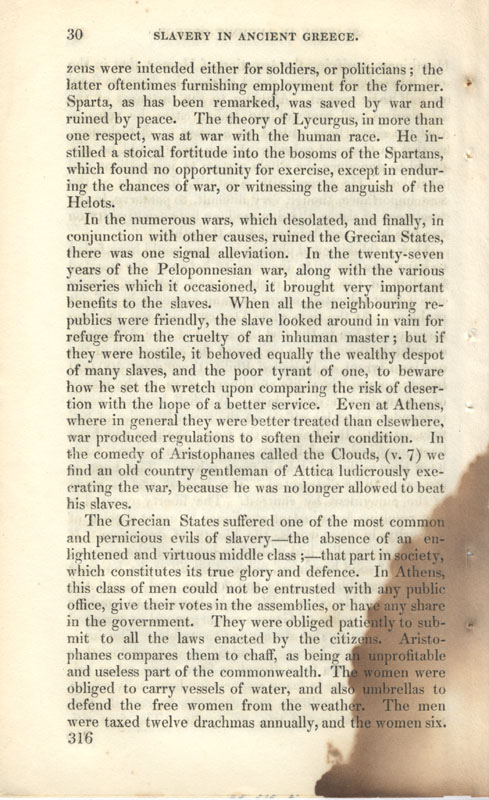 30 SLAVERY IN ANCIENT GREECE.

zens were intended either for soldiers, or politicians; the latter oftentimes furnishing employment for the former. Sparta, as has been remarked, was saved by war and ruined by peace. The theory of Lycurgus, in more than one respect, was at war with the human race. He instilled a stoical fortitude into the bosoms of the Spartans, which found no opportunity for exercise, except in enduring the chances of war, or witnessing the anguish of the Helots.

In the numerous wars, which desolated, and finally, in conjunction with other causes, ruined the Grecian States, there was one signal alleviation. In the twenty-seven years of the Peloponnesian war, along with the various miseries which it occasioned, it brought very important benefits to the slaves. When all the neighbouring republics were friendly, the slave looked around in vain for refuge from the cruelty of an inhuman master; but if they were hostile, it behoved equally the wealthy despot of many slaves, and the poor tyrant of one, to beware how he set the wretch upon comparing the risk of desertion with the hope of a better service. Even at Athens, where in general they were better treated than elsewhere, war produced regulations to soften their condition. In the comedy of Aristophanes called the Clouds, (v. 7) we find an old country gentleman of Attica ludicrously execrating the war, because he was no longer allowed to beat his slaves.

The Grecian States suffered one of the most common and pernicious evils of slavery—the absence of an enlightened and virtuous middle class;—that part in society, which constitutes its true glory and defence. In Athens, this class of men could not be entrusted with any public office, give their votes in the assemblies, or have any share in the government. They were obliged patiently to submit to all the laws enacted by the citizens. Aristophanes compares them to chaff, as being an unprofitable and useless part of the commonwealth. The women were obliged to carry vessels of water, and also umbrellas to defend the free women from the weather. The men were taxed twelve drachmas annually, and the women six.
316